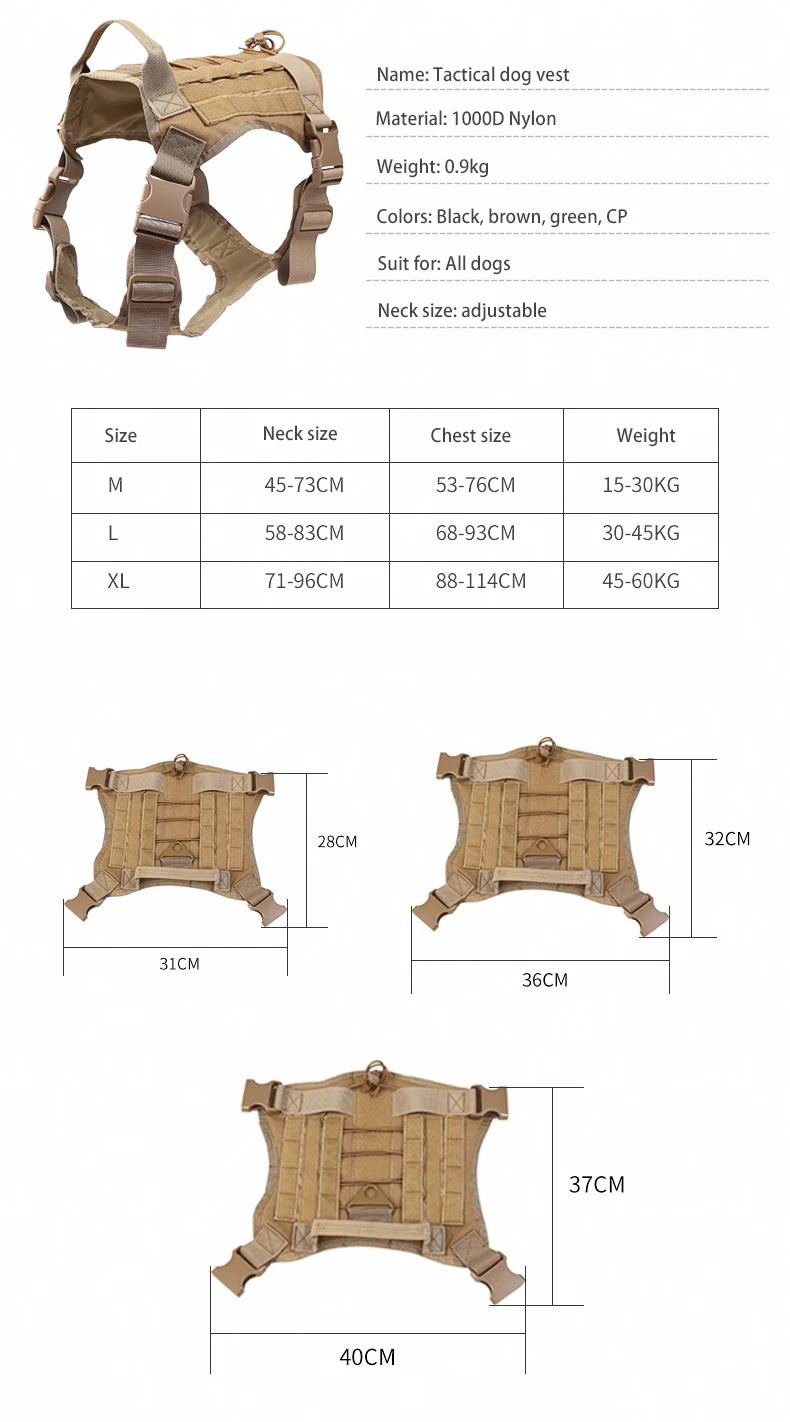 Name: Tactical dog vest

Material: 1000D Nylon

Weight: 0.9kg

Colors: Black, brown, green, CP

Suit for: All dogs

Neck size: adjustable

| Size | Neck size | Chest size | Weight |
|---|---|---|---|
| M | 45-73CM | 53-76CM | 15-30KG |
| L | 58-83CM | 68-93CM | 30-45KG |
| XL | 71-96CM | 88-114CM | 45-60KG |

28CM

31CM

32CM

36CM

37CM

40CM